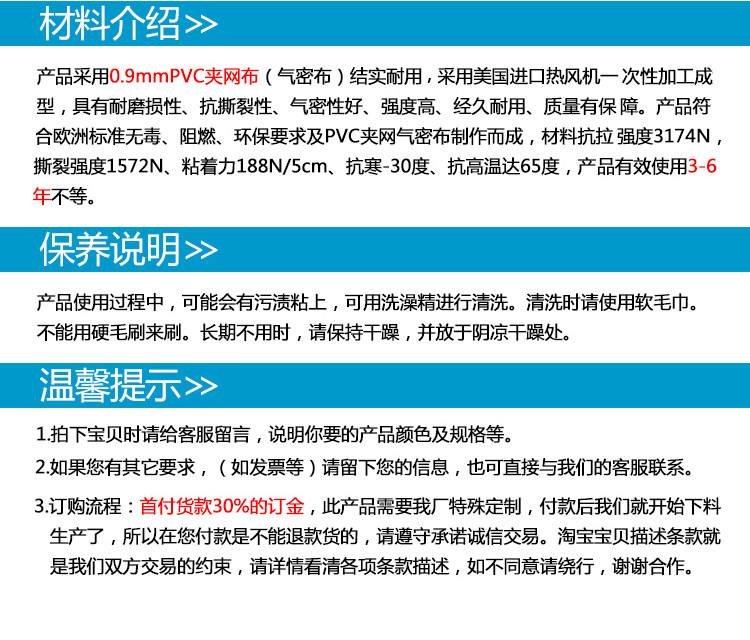 材料介绍>>

产品采用0.9mmPVC夹网布（气密布）结实耐用，采用美国进口热风机一次性加工成型，具有耐磨损性、抗撕裂性、气密性好、强度高、经久耐用、质量有保障。产品符合欧洲标准无毒、阻燃、环保要求及PVC夹网气密布制作而成，材料抗拉强度3174N，撕裂强度1572N、粘着力188N/5cm、抗寒-30度、抗高温达65度，产品有效使用3-6年不等。

保养说明>>

产品使用过程中，可能会有污渍粘上，可用洗澡精进行清洗。清洗时请使用软毛巾。不能用硬毛刷来刷。长期不用时，请保持干躁，并放于阴凉干躁处。

温馨提示>>

1.拍下宝贝时请给客服留言，说明你要的产品颜色及规格等。

2.如果您有其它要求，（如发票等）请留下您的信息，也可直接与我们的客服联系。

3.订购流程：首付货款30%的订金，此产品需要我厂特殊定制，付款后我们就开始下料生产了，所以在您付款是不能退款货的，请遵守承诺诚信交易。淘宝宝贝描述条款就是我们双方交易的约束，请详情看清各项条款描述，如不同意请绕行，谢谢合作。